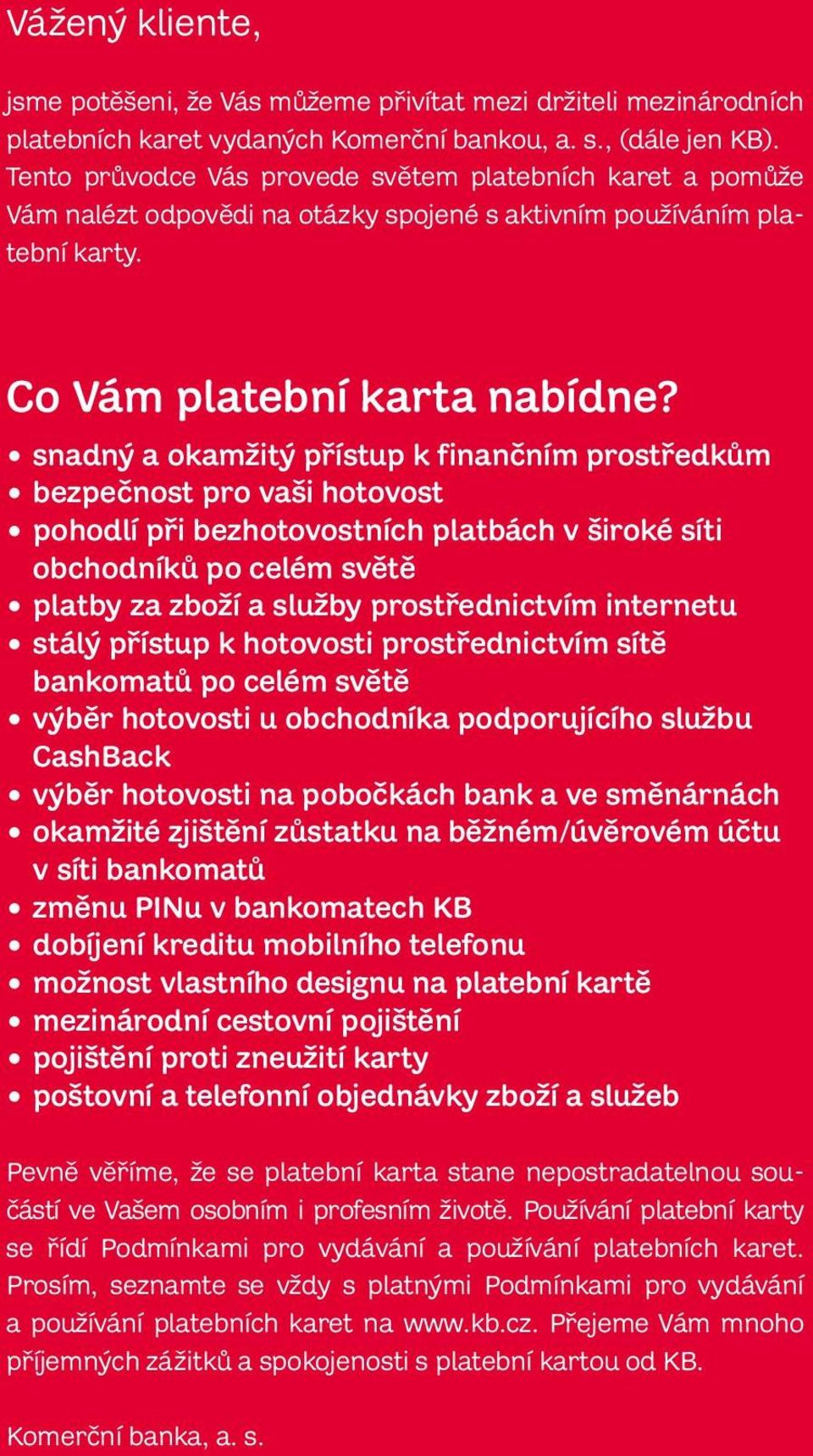 Vážený kliente,

jsme potěšeni, že Vás můžeme přivítat mezi držiteli mezinárodních platebních karet vydaných Komerční bankou, a. s., (dále jen KB). Tento průvodce Vás provede světem platebních karet a pomůže Vám nalézt odpovědi na otázky spojené s aktivním používáním platební karty.

Co Vám platební karta nabídne?

• snadný a okamžitý přístup k finančním prostředkům
• bezpečnost pro vaši hotovost
• pohodlí při bezhotovostních platbách v široké síti obchodníků po celém světě
• platby za zboží a služby prostřednictvím internetu
• stálý přístup k hotovosti prostřednictvím sítě bankomatů po celém světě
• výběr hotovosti u obchodníka podporujícího službu CashBack
• výběr hotovosti na pobočkách bank a ve směnárnách
• okamžité zjištění zůstatku na běžném/úvěrovém účtu v síti bankomatů
• změnu PINu v bankomatech KB
• dobíjení kreditu mobilního telefonu
• možnost vlastního designu na platební kartě
• mezinárodní cestovní pojištění
• pojištění proti zneužití karty
• poštovní a telefonní objednávky zboží a služeb

Pevně věříme, že se platební karta stane nepostradatelnou součástí ve Vašem osobním i profesním životě. Používání platební karty se řídí Podmínkami pro vydávání a používání platebních karet. Prosím, seznamte se vždy s platnými Podmínkami pro vydávání a používání platebních karet na www.kb.cz. Přejeme Vám mnoho příjemných zážitků a spokojenosti s platební kartou od KB.

Komerční banka, a. s.